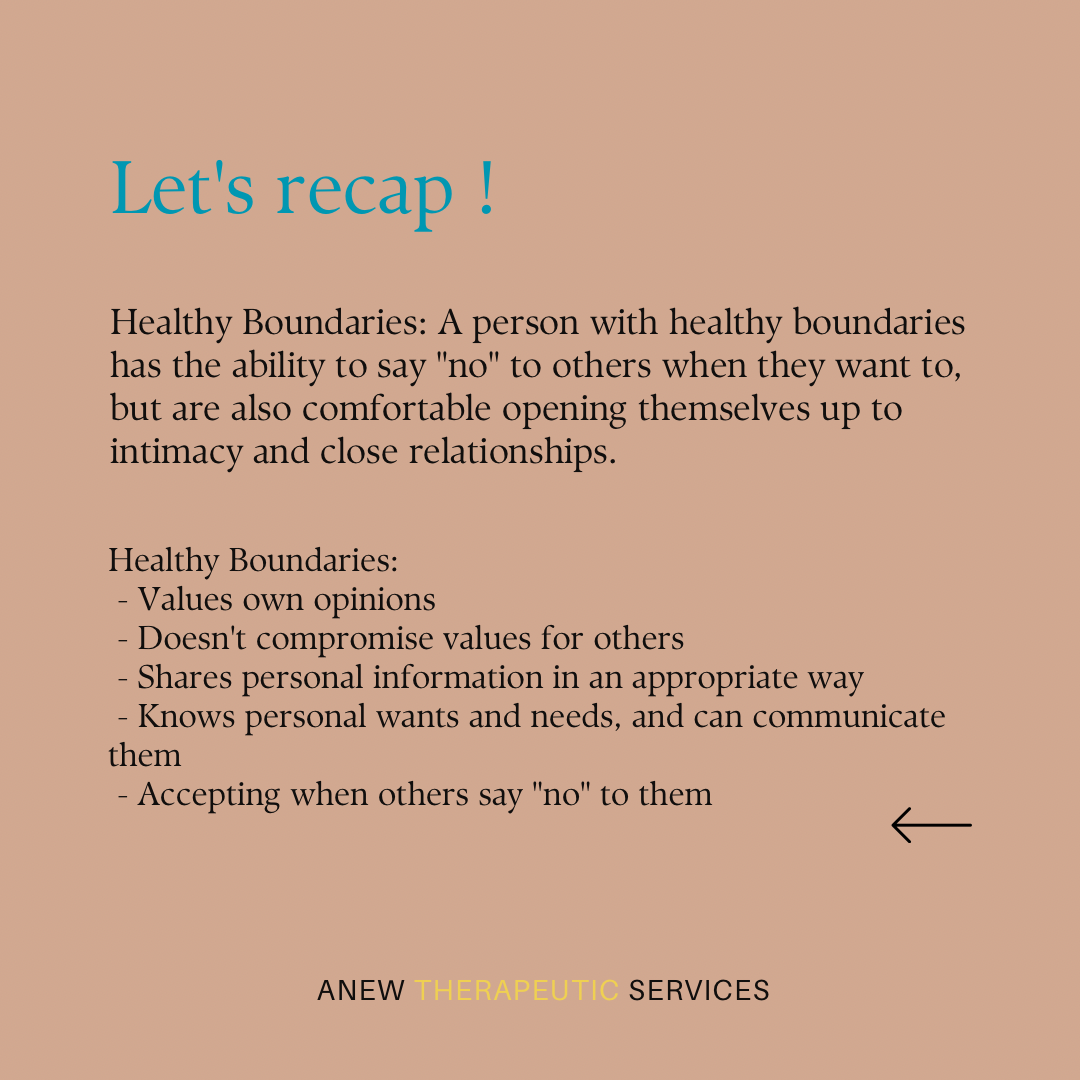 Let's recap !

Healthy Boundaries: A person with healthy boundaries has the ability to say "no" to others when they want to, but are also comfortable opening themselves up to intimacy and close relationships.

Healthy Boundaries:
- Values own opinions
- Doesn't compromise values for others
- Shares personal information in an appropriate way
- Knows personal wants and needs, and can communicate them
- Accepting when others say "no" to them

ANEW THERAPEUTIC SERVICES